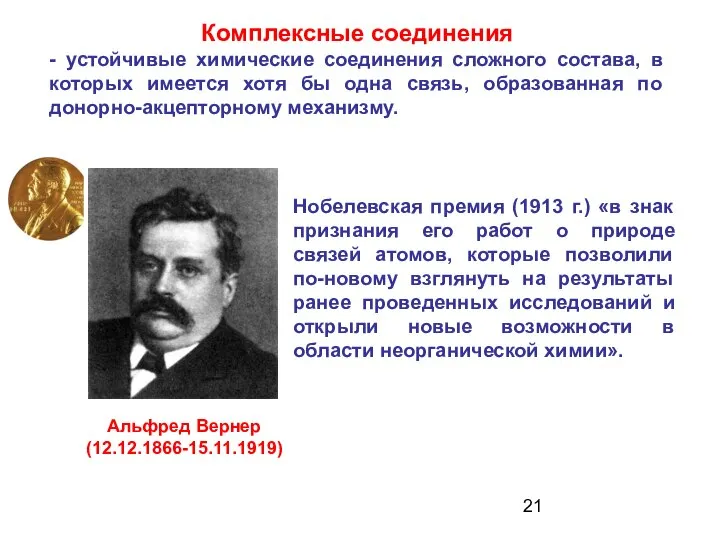 Комплексные соединения
- устойчивые химические соединения сложного состава, в которых имеется хотя бы одна связь, образованная по донорно-акцепторному механизму.

Нобелевская премия (1913 г.) «в знак признания его работ о природе связей атомов, которые позволили по-новому взглянуть на результаты ранее проведенных исследований и открыли новые возможности в области неорганической химии».

Альфред Вернер
(12.12.1866-15.11.1919)

21